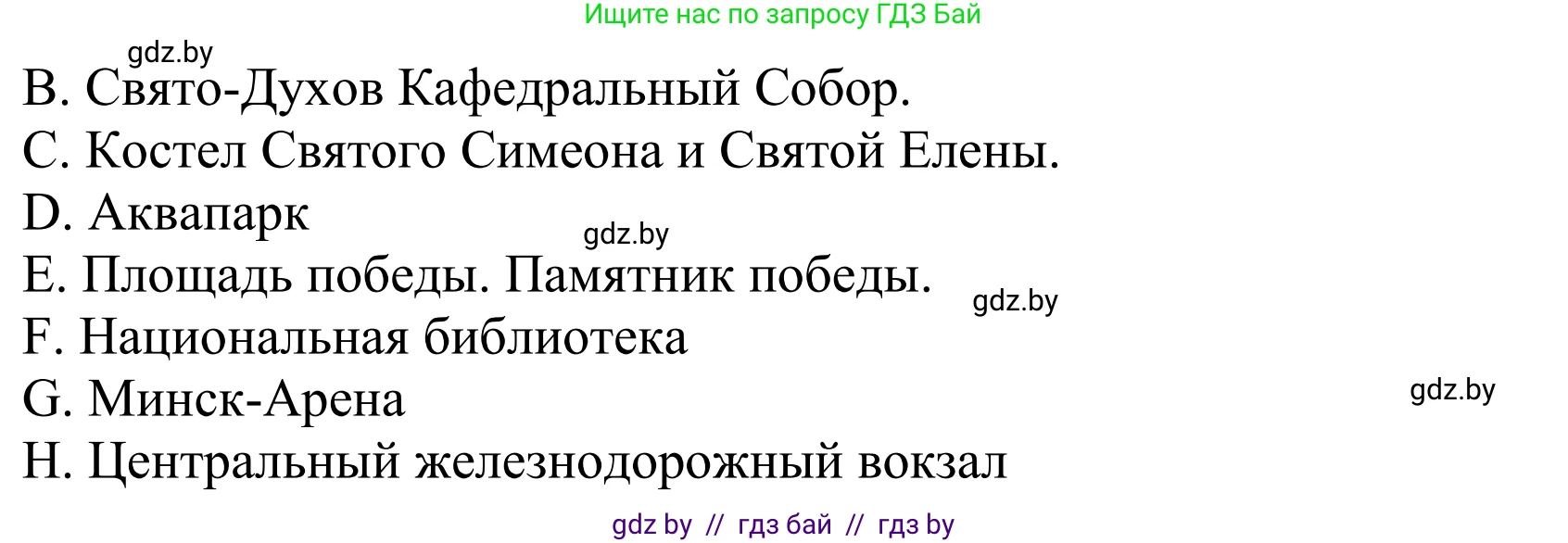 Ищите нас по запросу ГДЗ Бай

gdz.by

B. Свято-Духов Кафедральный Собор.
C. Костел Святого Симеона и Святой Елены.
D. Аквапарк

gdz.by

E. Площадь победы. Памятник победы.

gdz.by

F. Национальная библиотека
G. Минск-Арена

gdz.by

H. Центральный железнодорожный вокзал

gdz by // гдз бай // гдз by